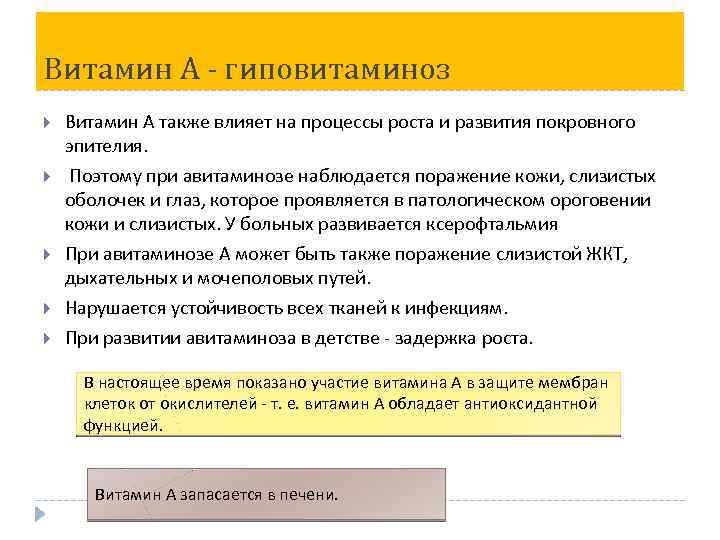 Витамин А - гиповитаминоз

Витамин А также влияет на процессы роста и развития покровного эпителия.

Поэтому при авитаминозе наблюдается поражение кожи, слизистых оболочек и глаз, которое проявляется в патологическом ороговении кожи и слизистых. У больных развивается ксерофтальмия

При авитаминозе А может быть также поражение слизистой ЖКТ, дыхательных и мочеполовых путей.

Нарушается устойчивость всех тканей к инфекциям.

При развитии авитаминоза в детстве - задержка роста.

В настоящее время показано участие витамина А в защите мембран клеток от окислителей - т. е. витамин А обладает антиоксидантной функцией.

Витамин А запасается в печени.